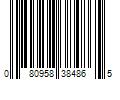 0 80958 38486 5